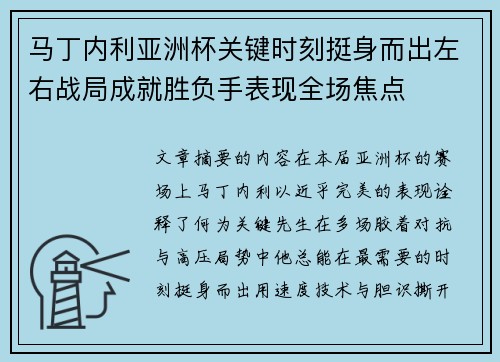 马丁内利亚洲杯关键时刻挺身而出左右战局成就胜负手表现全场焦点

文章摘要的内容在本届亚洲杯的赛场上马丁内利以近乎完美的表现诠释了何为关键先生在多场胶着对抗与高压局势中他总能在最需要的时刻挺身而出用速度技术与胆识撕开